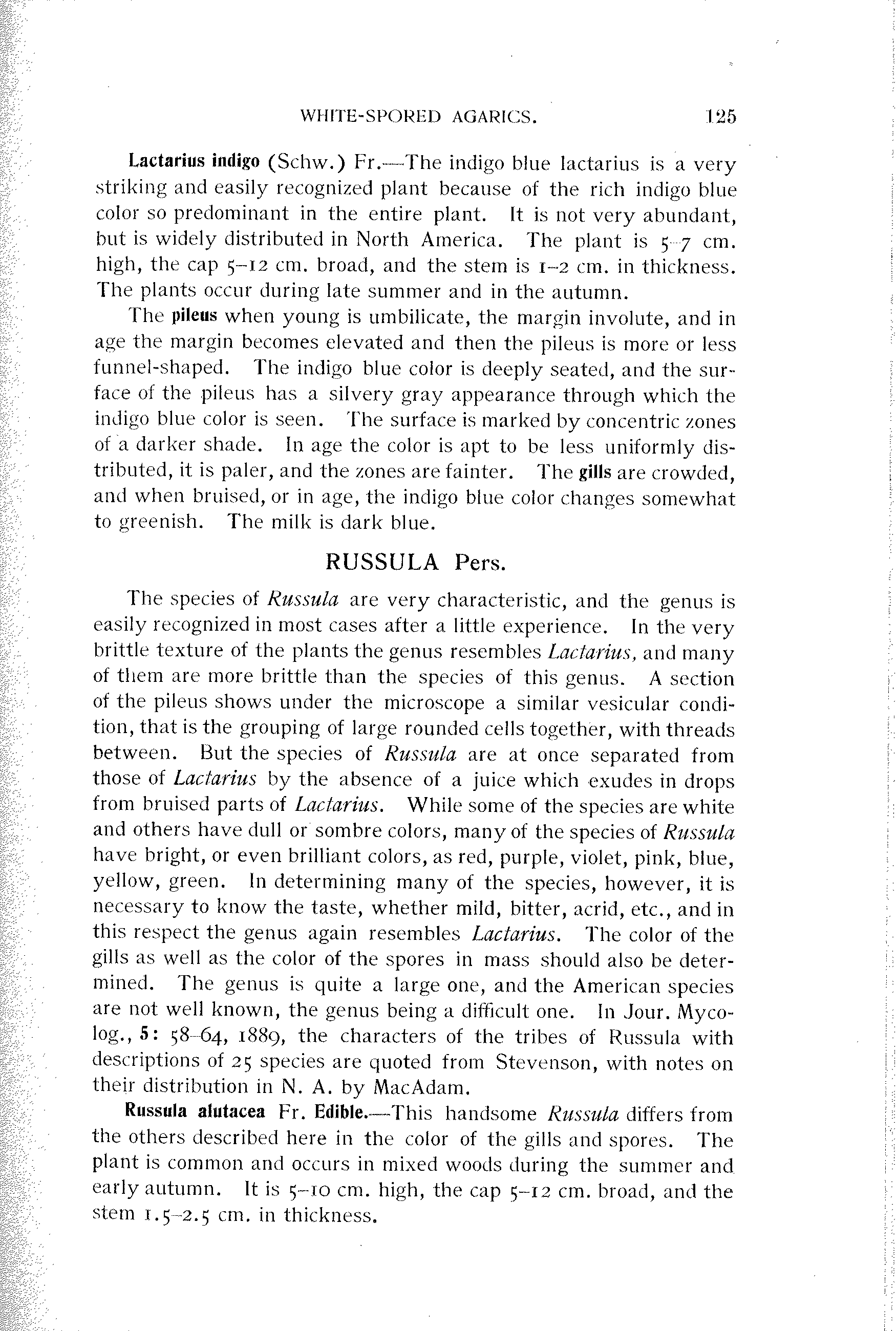 WHITE-SPORED AGARICS. 125

Lactarius indigo (Schw.) Fr.—The indigo blue lactarius is a very striking and easily recognized plant because of the rich indigo blue color so predominant in the entire plant. It is not very abundant, but is widely distributed in North America. The plant is 5–7 cm. high, the cap 5–12 cm. broad, and the stem is 1–2 cm. in thickness. The plants occur during late summer and in the autumn.

The pileus when young is umbilicate, the margin involute, and in age the margin becomes elevated and then the pileus is more or less funnel-shaped. The indigo blue color is deeply seated, and the surface of the pileus has a silvery gray appearance through which the indigo blue color is seen. The surface is marked by concentric zones of a darker shade. In age the color is apt to be less uniformly distributed, it is paler, and the zones are fainter. The gills are crowded, and when bruised, or in age, the indigo blue color changes somewhat to greenish. The milk is dark blue.

RUSSULA Pers.

The species of Russula are very characteristic, and the genus is easily recognized in most cases after a little experience. In the very brittle texture of the plants the genus resembles Lactarius, and many of them are more brittle than the species of this genus. A section of the pileus shows under the microscope a similar vesicular condition, that is the grouping of large rounded cells together, with threads between. But the species of Russula are at once separated from those of Lactarius by the absence of a juice which exudes in drops from bruised parts of Lactarius. While some of the species are white and others have dull or sombre colors, many of the species of Russula have bright, or even brilliant colors, as red, purple, violet, pink, blue, yellow, green. In determining many of the species, however, it is necessary to know the taste, whether mild, bitter, acrid, etc., and in this respect the genus again resembles Lactarius. The color of the gills as well as the color of the spores in mass should also be determined. The genus is quite a large one, and the American species are not well known, the genus being a difficult one. In Jour. Mycolog., 5: 58–64, 1889, the characters of the tribes of Russula with descriptions of 25 species are quoted from Stevenson, with notes on their distribution in N. A. by MacAdam.

Russula alutacea Fr. Edible.—This handsome Russula differs from the others described here in the color of the gills and spores. The plant is common and occurs in mixed woods during the summer and early autumn. It is 5–10 cm. high, the cap 5–12 cm. broad, and the stem 1.5–2.5 cm. in thickness.